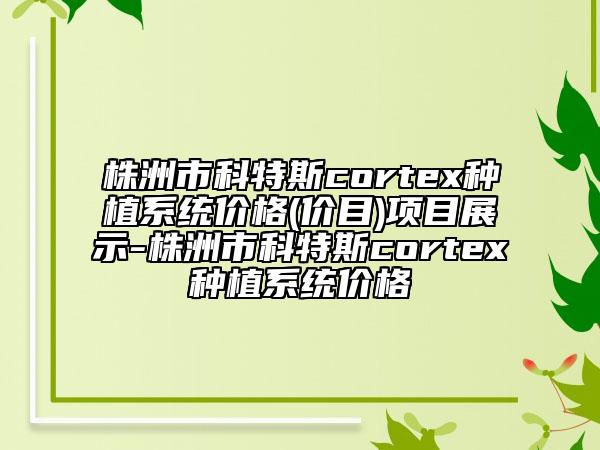 株洲市科特斯cortex种植系统价格(价目)项目展示-株洲市科特斯cortex种植系统价格